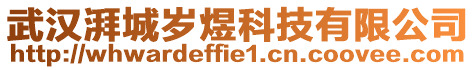 武汉湃城岁煜科技有限公司
http://whwardeffie1.cn.coovee.com